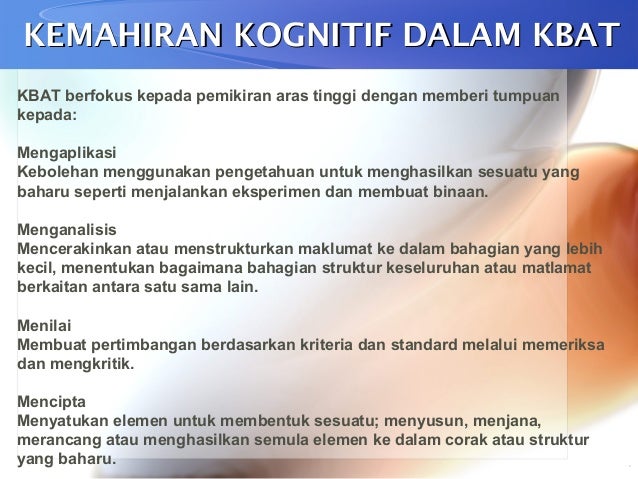 KEMAHIRAN KOGNITIF DALAM KBAT

KBAT berfokus kepada pemikiran aras tinggi dengan memberi tumpuan kepada:

Mengaplikasi
Kebolehan menggunakan pengetahuan untuk menghasilkan sesuatu yang baharu seperti menjalankan eksperimen dan membuat binaan.

Menganalisis
Mencerakinkan atau menstrukturkan maklumat ke dalam bahagian yang lebih kecil, menentukan bagaimana bahagian struktur keseluruhan atau matlamat berkaitan antara satu sama lain.

Menilai
Membuat pertimbangan berdasarkan kriteria dan standard melalui memeriksa dan mengkritik.

Mencipta
Menyatukan elemen untuk membentuk sesuatu; menyusun, menjana, merancang atau menghasilkan semula elemen ke dalam corak atau struktur yang baharu.